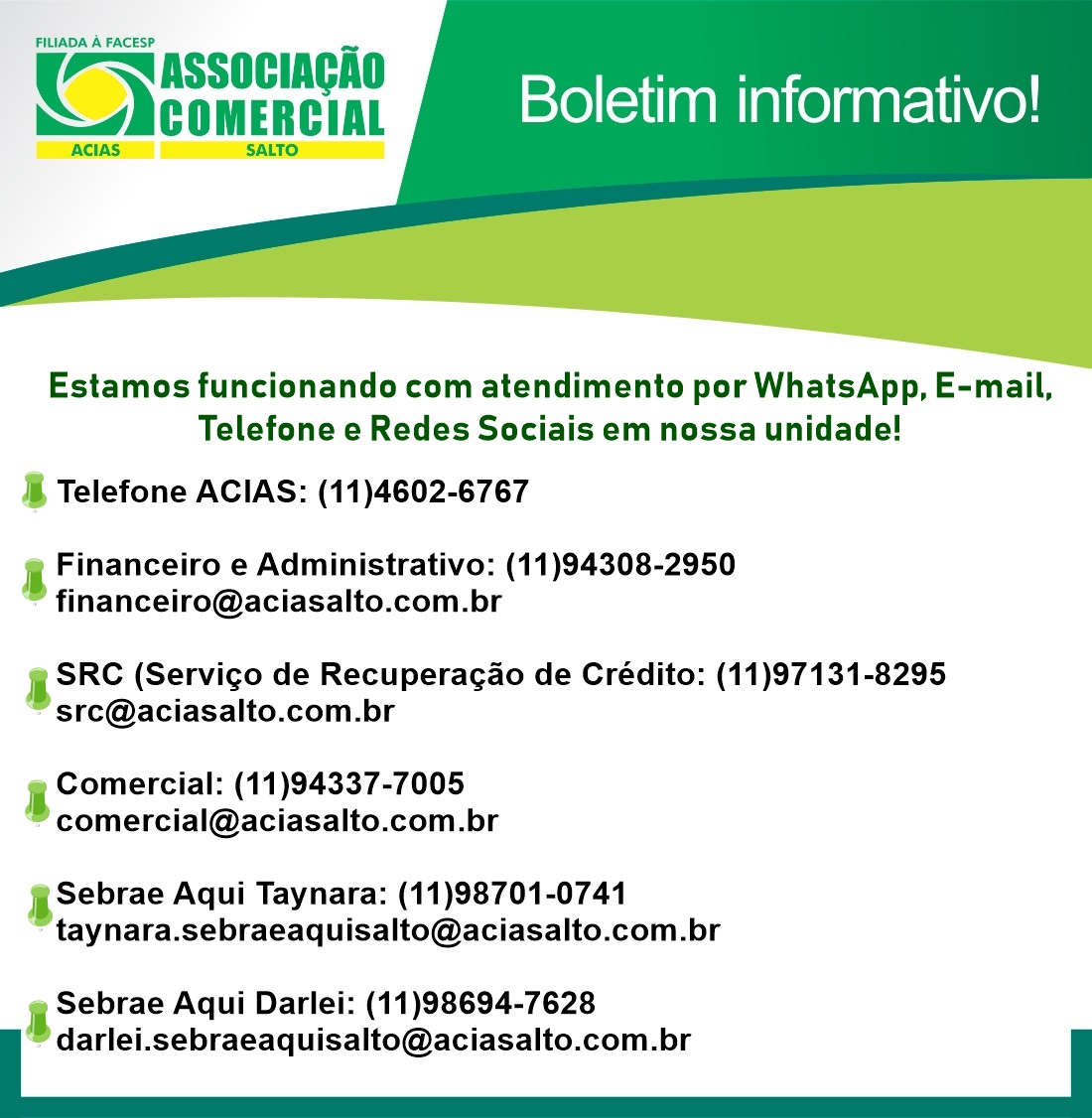 FILIADA À FACESP
ASSOCIAÇÃO COMERCIAL
ACIAS SALTO

Boletim informativo!

Estamos funcionando com atendimento por WhatsApp, E-mail, Telefone e Redes Sociais em nossa unidade!

Telefone ACIAS: (11)4602-6767

Financeiro e Administrativo: (11)94308-2950
financeiro@aciasalto.com.br

SRC (Serviço de Recuperação de Crédito: (11)97131-8295
src@aciasalto.com.br

Comercial: (11)94337-7005
comercial@aciasalto.com.br

Sebrae Aqui Taynara: (11)98701-0741
taynara.sebraeaquisalto@aciasalto.com.br

Sebrae Aqui Darlei: (11)98694-7628
darlei.sebraeaquisalto@aciasalto.com.br